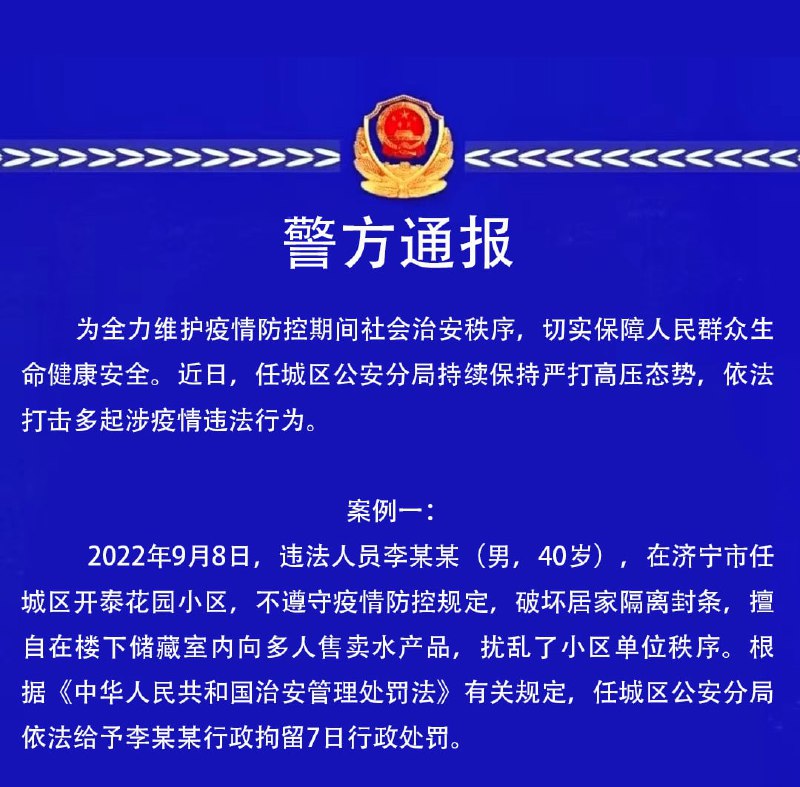 警方通报

为全力维护疫情防控期间社会治安秩序，切实保障人民群众生命健康安全。近日，任城区公安分局持续保持严打高压态势，依法打击多起涉疫情违法行为。

案例一：

2022年9月8日，违法人员李某某（男，40岁），在济宁市任城区开泰花园小区，不遵守疫情防控规定，破坏居家隔离封条，擅自在楼下储藏室内向多人售卖水产品，扰乱了小区单位秩序。根据《中华人民共和国治安管理处罚法》有关规定，任城区公安分局依法给予李某某行政拘留7日行政处罚。